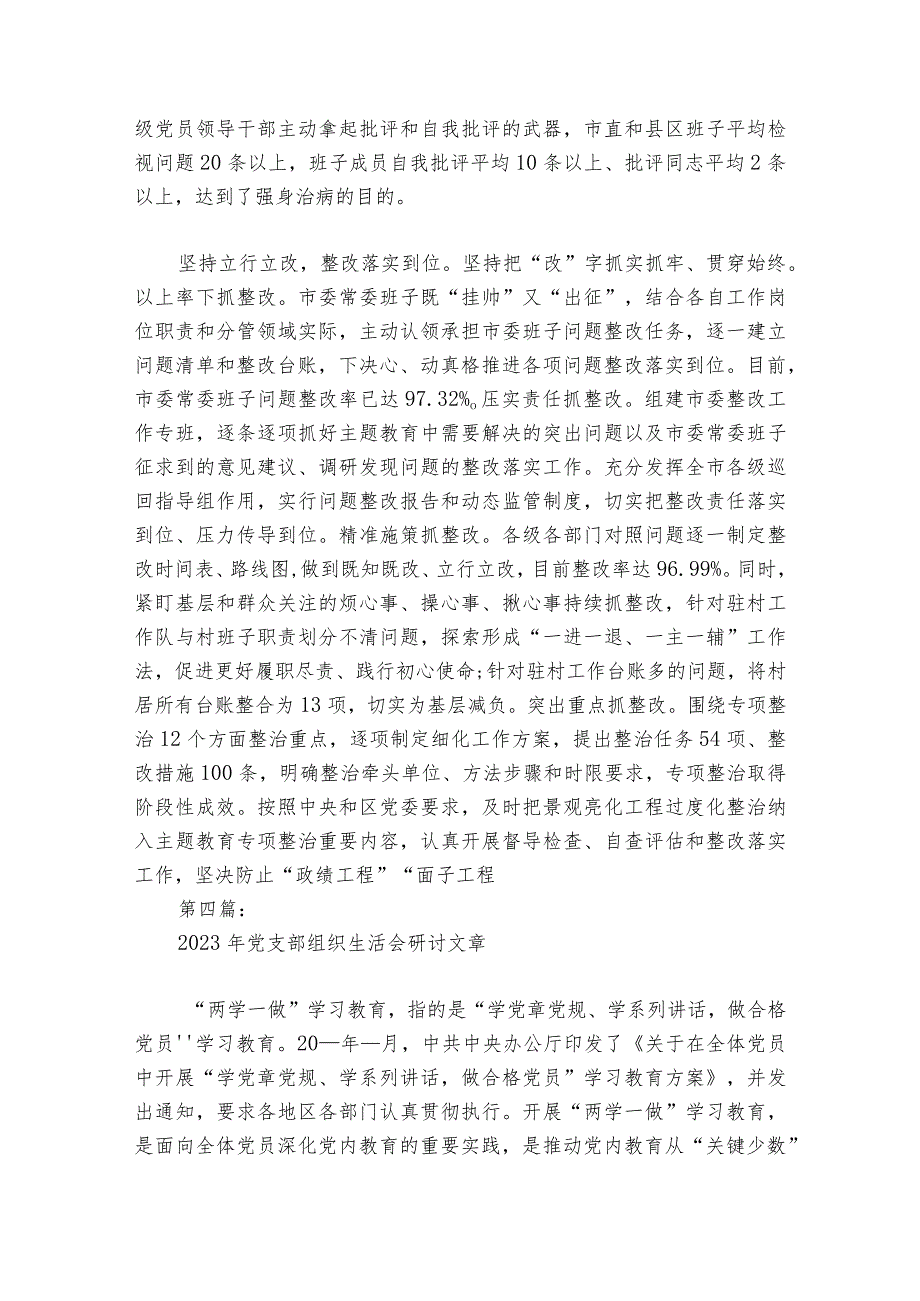 级党员领导干部主动拿起批评和自我批评的武器，市直和县区班子平均检视问题20条以上，班子成员自我批评平均10条以上、批评同志平均2条以上，达到了强身治病的目的。

坚持立行立改，整改落实到位。坚持把“改”字抓实抓牢、贯穿始终。以上率下抓整改。市委常委班子既“挂帅”又“出征”，结合各自工作岗位职责和分管领域实际，主动认领承担市委班子问题整改任务，逐一建立问题清单和整改台账，下决心、动真格推进各项问题整改落实到位。目前，市委常委班子问题整改率已达97.32%。压实责任抓整改。组建市委整改工作专班，逐条逐项抓好主题教育中需要解决的突出问题以及市委常委班子征求到的意见建议、调研发现问题的整改落实工作。充分发挥全市各级巡回指导组作用，实行问题整改报告和动态监管制度，切实把整改责任落实到位、压力传导到位。精准施策抓整改。各级各部门对照问题逐一制定整改时间表、路线图,做到既知既改、立行立改，目前整改率达96.99%。同时，紧盯基层和群众关注的烦心事、操心事、揪心事持续抓整改，针对驻村工作队与村班子职责划分不清问题，探索形成“一进一退、一主一辅”工作法，促进更好履职尽责、践行初心使命;针对驻村工作台账多的问题，将村居所有台账整合为13项，切实为基层减负。突出重点抓整改。围绕专项整治12个方面整治重点，逐项制定细化工作方案，提出整治任务54项、整改措施100条，明确整治牵头单位、方法步骤和时限要求，专项整治取得阶段性成效。按照中央和区党委要求，及时把景观亮化工程过度化整治纳入主题教育专项整治重要内容，认真开展督导检查、自查评估和整改落实工作，坚决防止“政绩工程”“面子工程

第四篇：

2023年党支部组织生活会研讨文章

“两学一做”学习教育，指的是“学党章党规、学系列讲话，做合格党员''学习教育。20—年—月，中共中央办公厅印发了《关于在全体党员中开展“学党章党规、学系列讲话，做合格党员”学习教育方案》，并发出通知，要求各地区各部门认真贯彻执行。开展“两学一做”学习教育，是面向全体党员深化党内教育的重要实践，是推动党内教育从“关键少数”